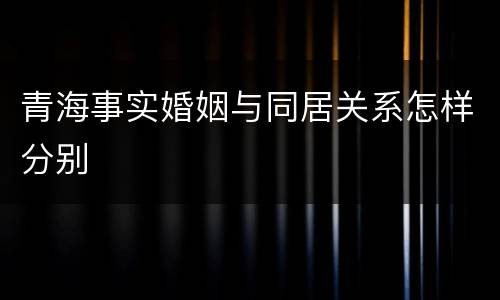 青海事实婚姻与同居关系怎样分别